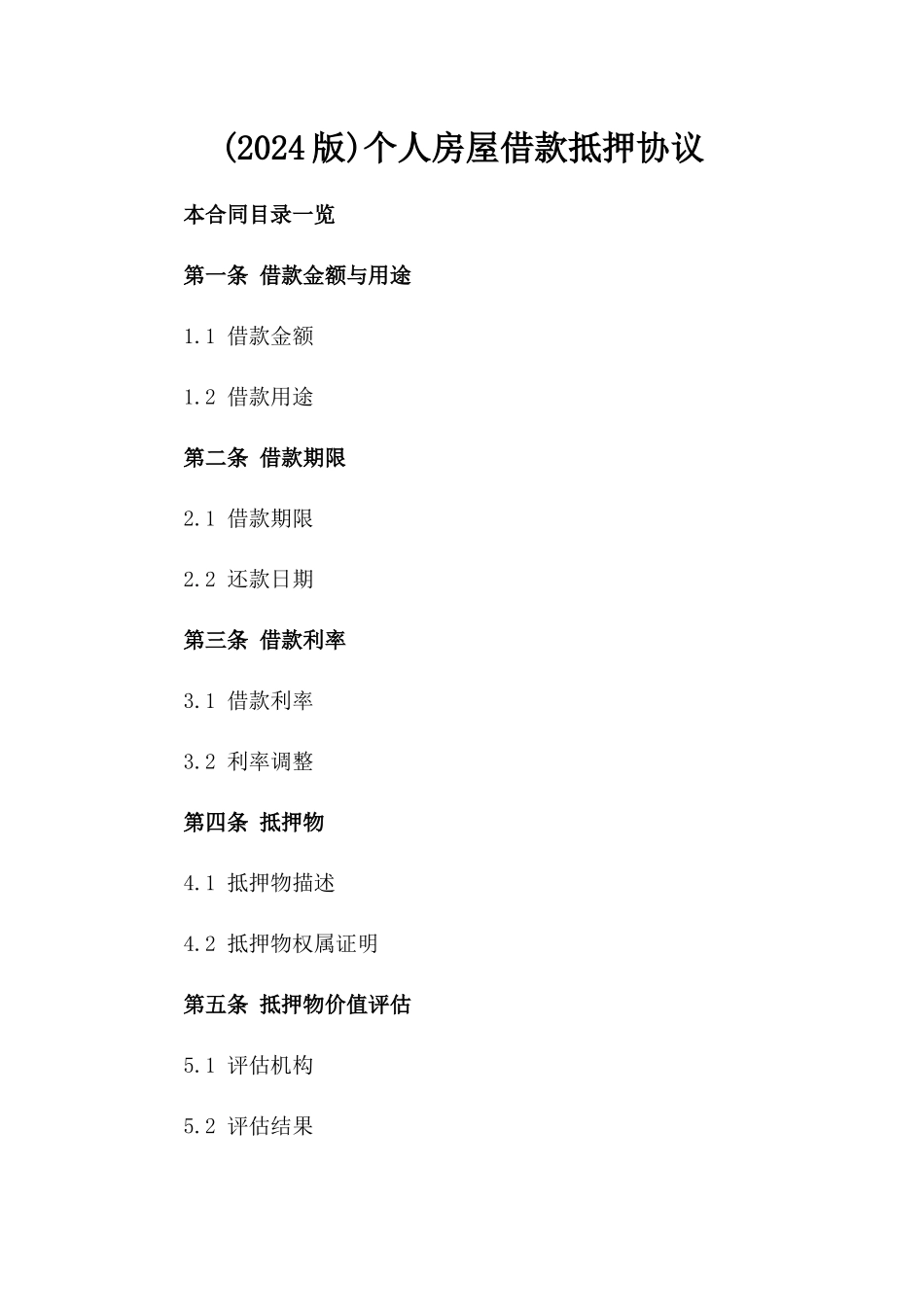 (2024版)个人房屋借款抵押协议

本合同目录一览

第一条 借款金额与用途

1.1 借款金额

1.2 借款用途

第二条 借款期限

2.1 借款期限

2.2 还款日期

第三条 借款利率

3.1 借款利率

3.2 利率调整

第四条 抵押物

4.1 抵押物描述

4.2 抵押物权属证明

第五条 抵押物价值评估

5.1 评估机构

5.2 评估结果